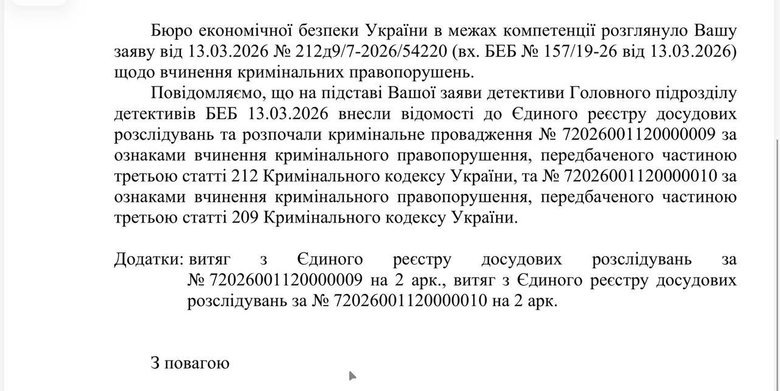 Бюро економічної безпеки України в межах компетенції розглянуло Вашу заяву від 13.03.2026 № 212д9/7-2026/54220 (вх. БЕБ № 157/19-26 від 13.03.2026) щодо вчинення кримінальних правопорушень.

Повідомляємо, що на підставі Вашої заяви детективи Головного підрозділу детективів БЕБ 13.03.2026 внесли відомості до Єдиного реєстру досудових розслідувань та розпочали кримінальне провадження № 72026001120000009 за ознаками вчинення кримінального правопорушення, передбаченого частиною третьою статті 212 Кримінального кодексу України, та № 72026001120000010 за ознаками вчинення кримінального правопорушення, передбаченого частиною третьою статті 209 Кримінального кодексу України.

Додатки: витяг з Єдиного реєстру досудових розслідувань за № 72026001120000009 на 2 арк., витяг з Єдиного реєстру досудових розслідувань за № 72026001120000010 на 2 арк.

З повагою